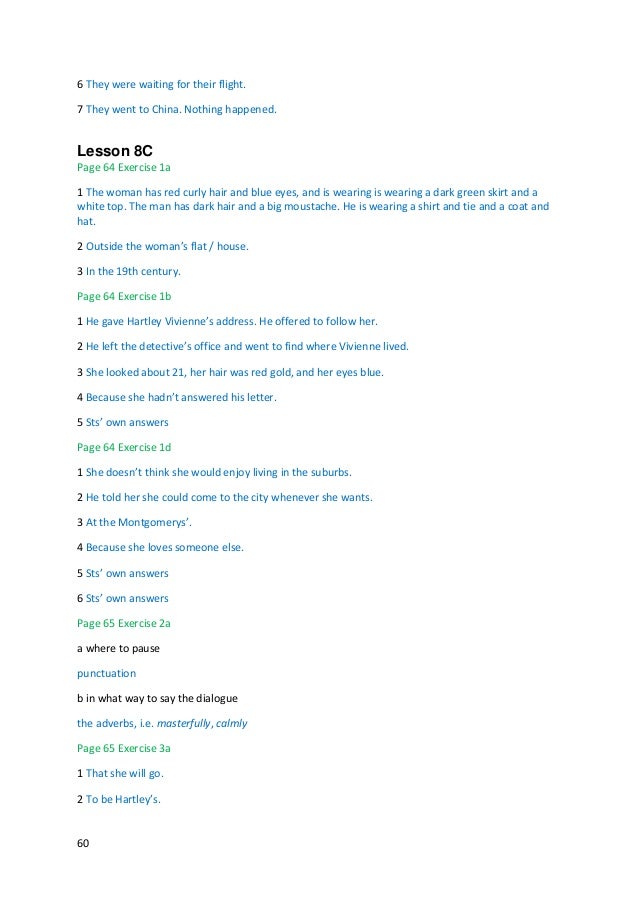 6 They were waiting for their flight.

7 They went to China. Nothing happened.

Lesson 8C

Page 64 Exercise 1a

1 The woman has red curly hair and blue eyes, and is wearing is wearing a dark green skirt and a white top. The man has dark hair and a big moustache. He is wearing a shirt and tie and a coat and hat.

2 Outside the woman's flat / house.

3 In the 19th century.

Page 64 Exercise 1b

1 He gave Hartley Vivienne's address. He offered to follow her.

2 He left the detective's office and went to find where Vivienne lived.

3 She looked about 21, her hair was red gold, and her eyes blue.

4 Because she hadn't answered his letter.

5 Sts' own answers

Page 64 Exercise 1d

1 She doesn't think she would enjoy living in the suburbs.

2 He told her she could come to the city whenever she wants.

3 At the Montgomerys'.

4 Because she loves someone else.

5 Sts' own answers

6 Sts' own answers

Page 65 Exercise 2a

a where to pause

punctuation

b in what way to say the dialogue

the adverbs, i.e. masterfully, calmly

Page 65 Exercise 3a

1 That she will go.

2 To be Hartley's.

60